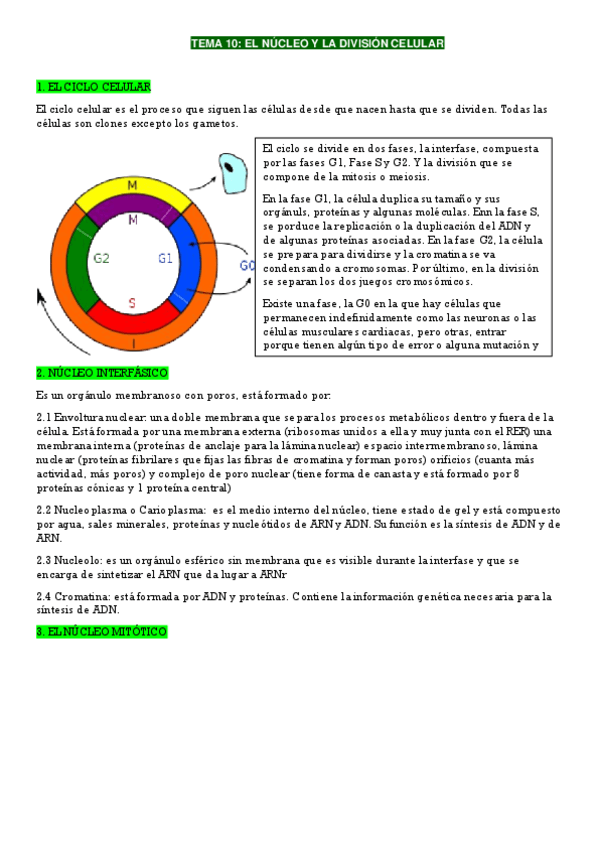 TEMA 10: EL NÚCLEO Y LA DIVISIÓN CELULAR

1. EL CICLO CELULAR

El ciclo celular es el proceso que siguen las células desde que nacen hasta que se dividen. Todas las células son clones excepto los gametos.

M

M

G2

G1

G0

S

I

El ciclo se divide en dos fases, la interfase, compuesta por las fases G1, Fase S y G2. Y la división que se compone de la mitosis o meiosis.

En la fase G1, la célula duplica su tamaño y sus orgánuls, proteínas y algunas moléculas. Enn la fase S, se porduce la replicación o la duplicación del ADN y de algunas proteínas asociadas. En la fase G2, la célula se prepara para dividirse y la cromatina se va condensando a cromosomas. Por último, en la división se separan los dos juegos cromosómicos.

Existe una fase, la G0 en la que hay células que permanecen indefinidamente como las neuronas o las células musculares cardiacas, pero otras, entrar porque tienen algún tipo de error o alguna mutación y

2. NÚCLEO INTERFÁSICO

Es un orgánulo membranoso con poros, está formado por:

2.1 Envoltura nuclear: una doble membrana que separa los procesos metabólicos dentro y fuera de la célula. Está formada por una membrana externa (ribosomas unidos a ella y muy junta con el RER) una membrana interna (proteínas de anclaje para la lámina nuclear) espacio intermembranoso, lámina nuclear (proteínas fibrilares que fijas las fibras de cromatina y forman poros) orificios (cuanta más actividad, más poros) y complejo de poro nuclear (tiene forma de canasta y está formado por 8 proteínas cónicas y 1 proteína central)

2.2 Nucleoplasma o Carioplasma: es el medio interno del núcleo, tiene estado de gel y está compuesto por agua, sales minerales, proteínas y nucleótidos de ARN y ADN. Su función es la síntesis de ADN y de ARN.

2.3 Nucleolo: es un orgánulo esférico sin membrana que es visible durante la interfase y que se encarga de sintetizar el ARN que da lugar a ARNr

2.4 Cromatina: está formada por ADN y proteínas. Contiene la información genética necesaria para la síntesis de ADN.

3. EL NÚCLEO MITÓTICO